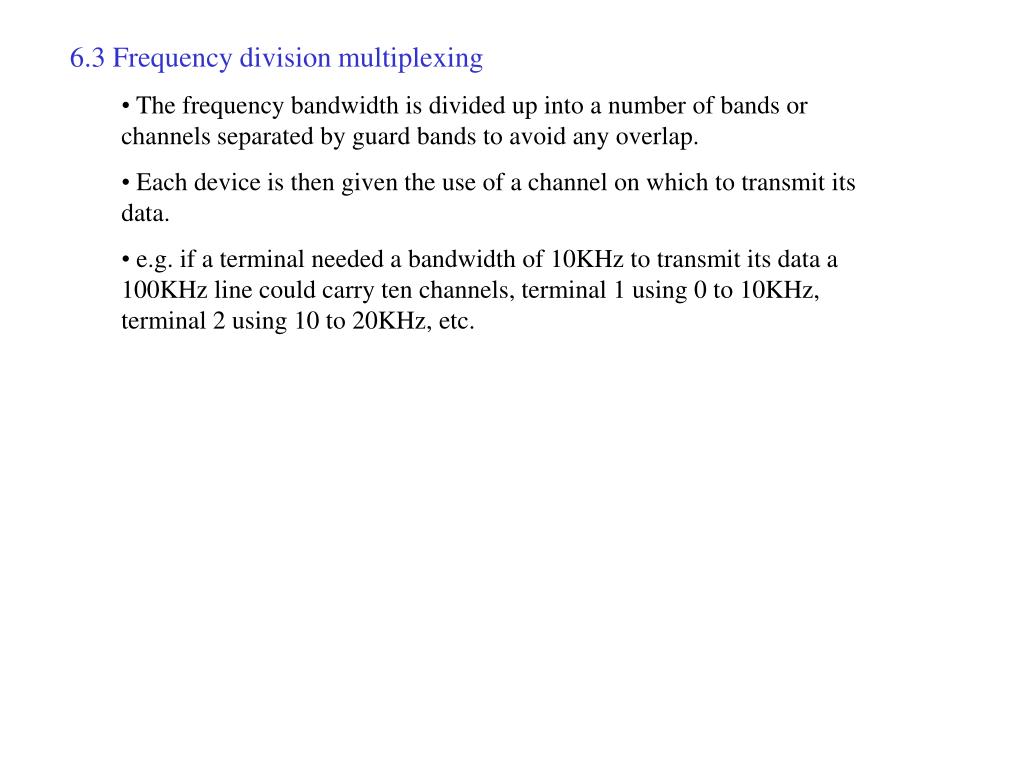 6.3 Frequency division multiplexing

• The frequency bandwidth is divided up into a number of bands or channels separated by guard bands to avoid any overlap.

• Each device is then given the use of a channel on which to transmit its data.

• e.g. if a terminal needed a bandwidth of 10KHz to transmit its data a 100KHz line could carry ten channels, terminal 1 using 0 to 10KHz, terminal 2 using 10 to 20KHz, etc.